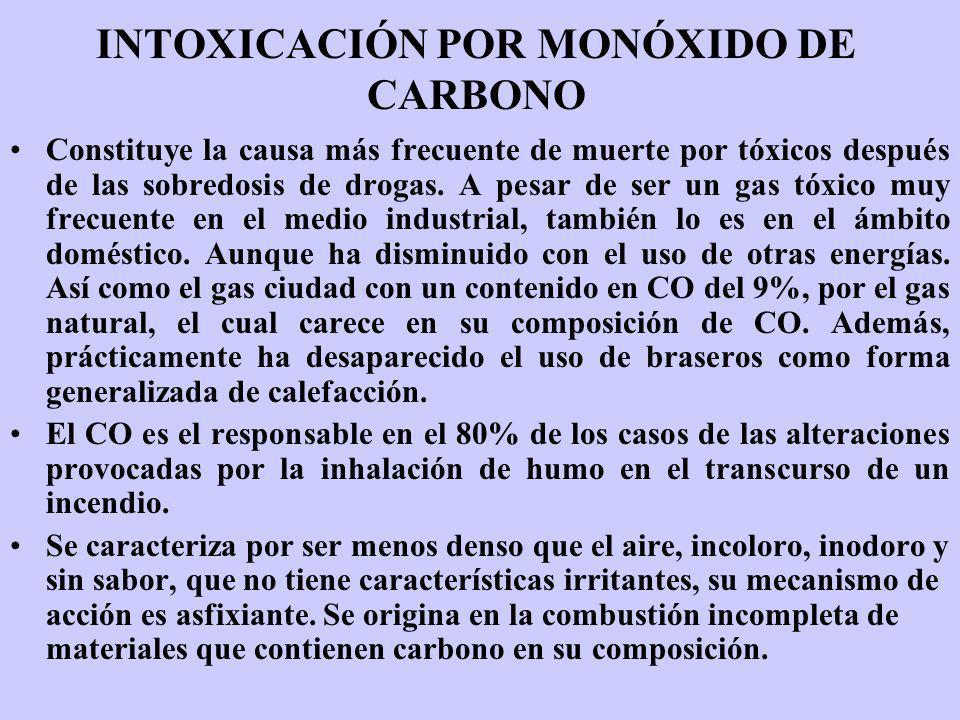 INTOXICACIÓN POR MONÓXIDO DE CARBONO

• Constituye la causa más frecuente de muerte por tóxicos después de las sobredosis de drogas. A pesar de ser un gas tóxico muy frecuente en el medio industrial, también lo es en el ámbito doméstico. Aunque ha disminuido con el uso de otras energías. Así como el gas ciudad con un contenido en CO del 9%, por el gas natural, el cual carece en su composición de CO. Además, prácticamente ha desaparecido el uso de braseros como forma generalizada de calefacción.

• El CO es el responsable en el 80% de los casos de las alteraciones provocadas por la inhalación de humo en el transcurso de un incendio.

• Se caracteriza por ser menos denso que el aire, incoloro, inodoro y sin sabor, que no tiene características irritantes, su mecanismo de acción es asfixiante. Se origina en la combustión incompleta de materiales que contienen carbono en su composición.